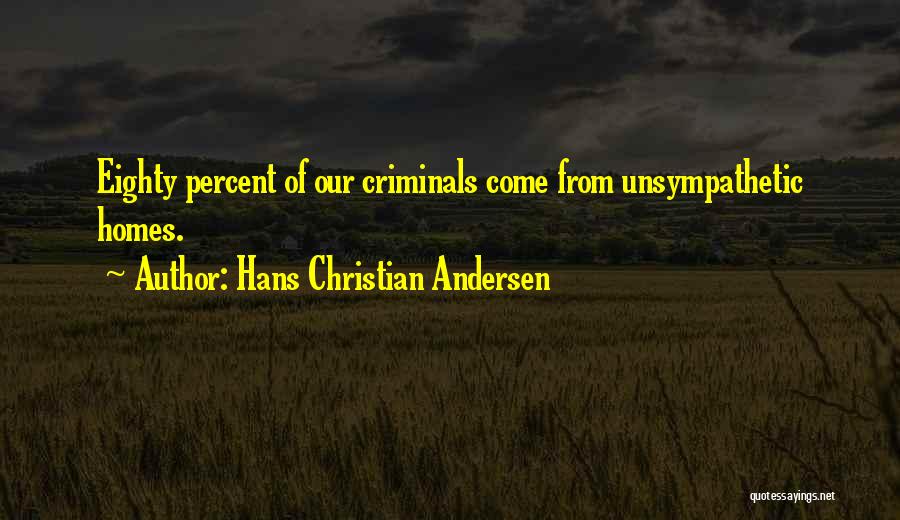 Eighty percent of our criminals come from unsympathetic homes.

~ Author: Hans Christian Andersen

quotessayings.net